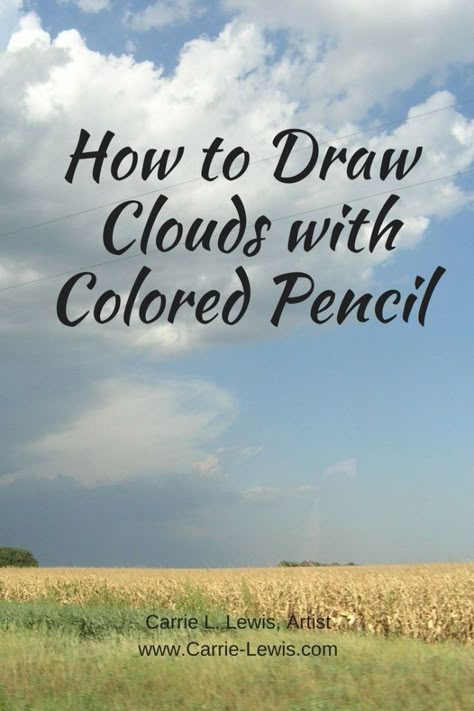 How to Draw Clouds with Colored Pencil

Carrie L. Lewis, Artist
www.Carrie-Lewis.com